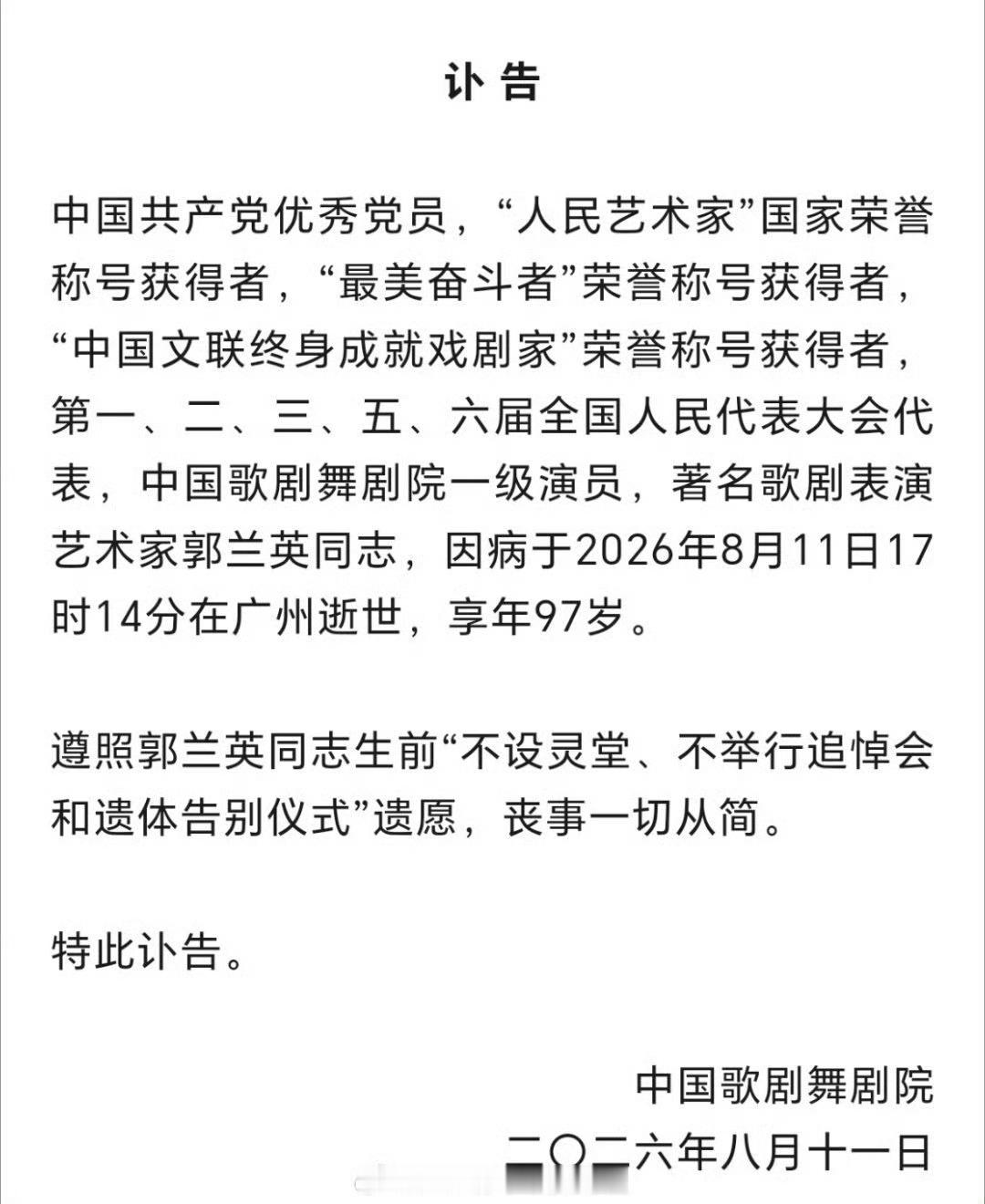 讣告

中国共产党优秀党员，“人民艺术家”国家荣誉称号获得者，“最美奋斗者”荣誉称号获得者，“中国文联终身成就戏剧家”荣誉称号获得者，第一、二、三、五、六届全国人民代表大会代表，中国歌剧舞剧院一级演员，著名歌剧表演艺术家郭兰英同志，因病于2026年8月11日17时14分在广州逝世，享年97岁。

遵照郭兰英同志生前“不设灵堂、不举行追悼会和遗体告别仪式”遗愿，丧事一切从简。

特此讣告。

中国歌剧舞剧院
二〇二六年八月十一日